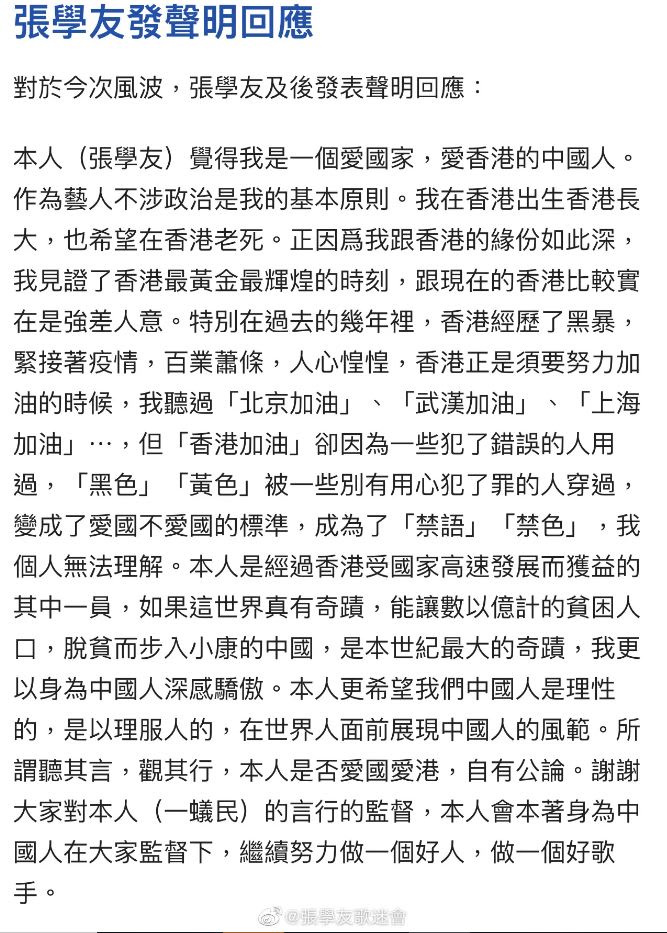 張學友發聲明回應

對於今次風波，張學友及後發表聲明回應：

本人（張學友）覺得我是一個愛國家，愛香港的中國人。作為藝人不涉政治是我的基本原則。我在香港出生香港長大，也希望在香港老死。正因爲我跟香港的緣份如此深，我見證了香港最黃金最輝煌的時刻，跟現在的香港比較實在是強差人意。特別在過去的幾年裡，香港經歷了黑暴，緊接著疫情，百業蕭條，人心惶惶，香港正是須要努力加油的時候，我聽過「北京加油」、「武漢加油」、「上海加油」…，但「香港加油」卻因為一些犯了錯誤的人用過，「黑色」「黃色」被一些別有用心犯了罪的人穿過，變成了愛國不愛國的標準，成為了「禁語」「禁色」，我個人無法理解。本人是經過香港受國家高速發展而獲益的其中一員，如果這世界真有奇蹟，能讓數以億計的貧困人口，脫貧而步入小康的中國，是本世紀最大的奇蹟，我更以身為中國人深感驕傲。本人更希望我們中國人是理性的，是以理服人的，在世界人面前展現中國人的風範。所謂聽其言，觀其行，本人是否愛國愛港，自有公論。謝謝大家對本人（一蟻民）的言行的監督，本人會本著身為中國人在大家監督下，繼續努力做一個好人，做一個好歌手。

@張學友歌迷會